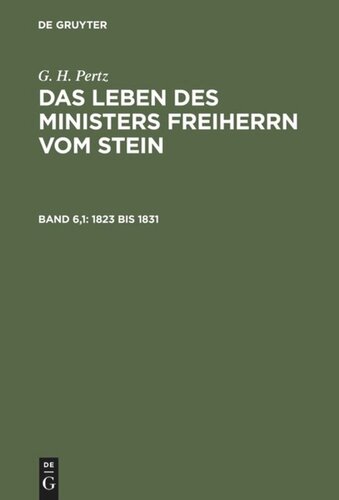 DE GRUYTER

G. H. Pertz

DAS LEBEN DES MINISTERS FREIHERRN VOM STEIN

BAND 6,1: 1823 BIS 1831

DE
G